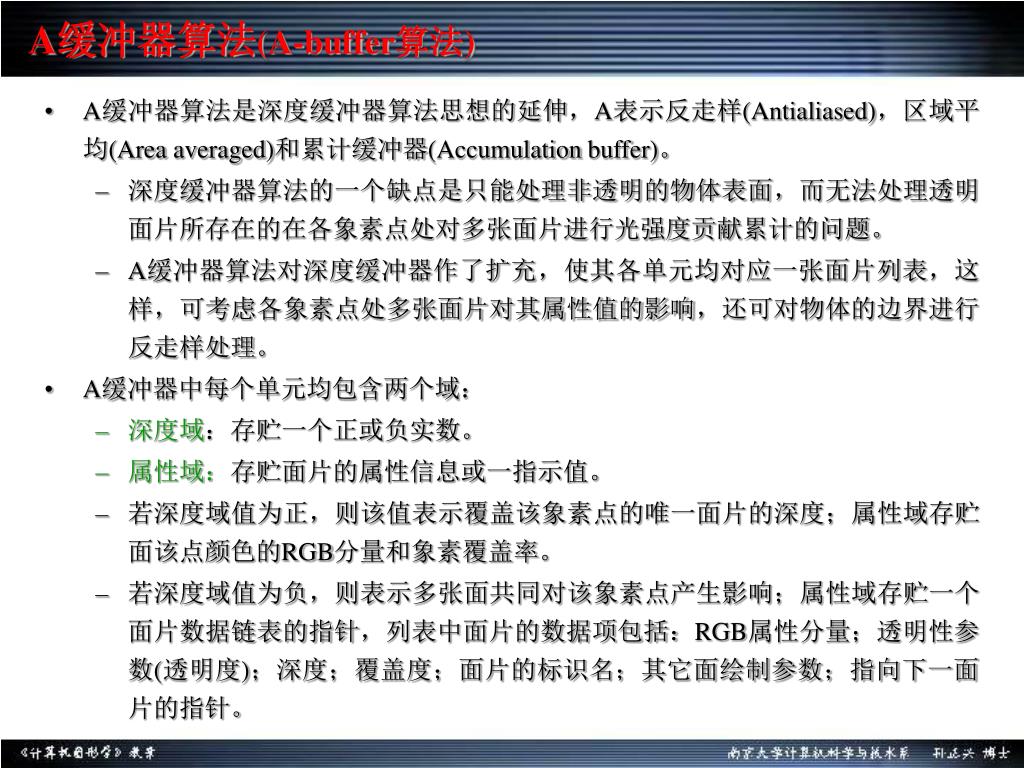 A缓冲器算法(A-buffer算法)

• A缓冲器算法是深度缓冲器算法思想的延伸，A表示反走样(Antialiased)，区域平均(Area averaged)和累计缓冲器(Accumulation buffer)。
– 深度缓冲器算法的一个缺点是只能处理非透明的物体表面，而无法处理透明面片所存在的在各象素点处对多张面片进行光强度贡献累计的问题。
– A缓冲器算法对深度缓冲器作了扩充，使其各单元均对应一张面片列表，这样，可考虑各象素点处多张面片对其属性值的影响，还可对物体的边界进行反走样处理。
• A缓冲器中每个单元均包含两个域：
– 深度域：存贮一个正或负实数。
– 属性域：存贮面片的属性信息或一指示值。
– 若深度域值为正，则该值表示覆盖该象素点的唯一面片的深度；属性域存贮面该点颜色的RGB分量和象素覆盖率。
– 若深度域值为负，则表示多张面共同对该象素点产生影响；属性域存贮一个面片数据链表的指针，列表中面片的数据项包括：RGB属性分量；透明性参数(透明度)；深度；覆盖度；面片的标识名；其它面绘制参数；指向下一面片的指针。

《计算机图形学》教案

南京大学计算机科学与技术系 孙正兴 博士